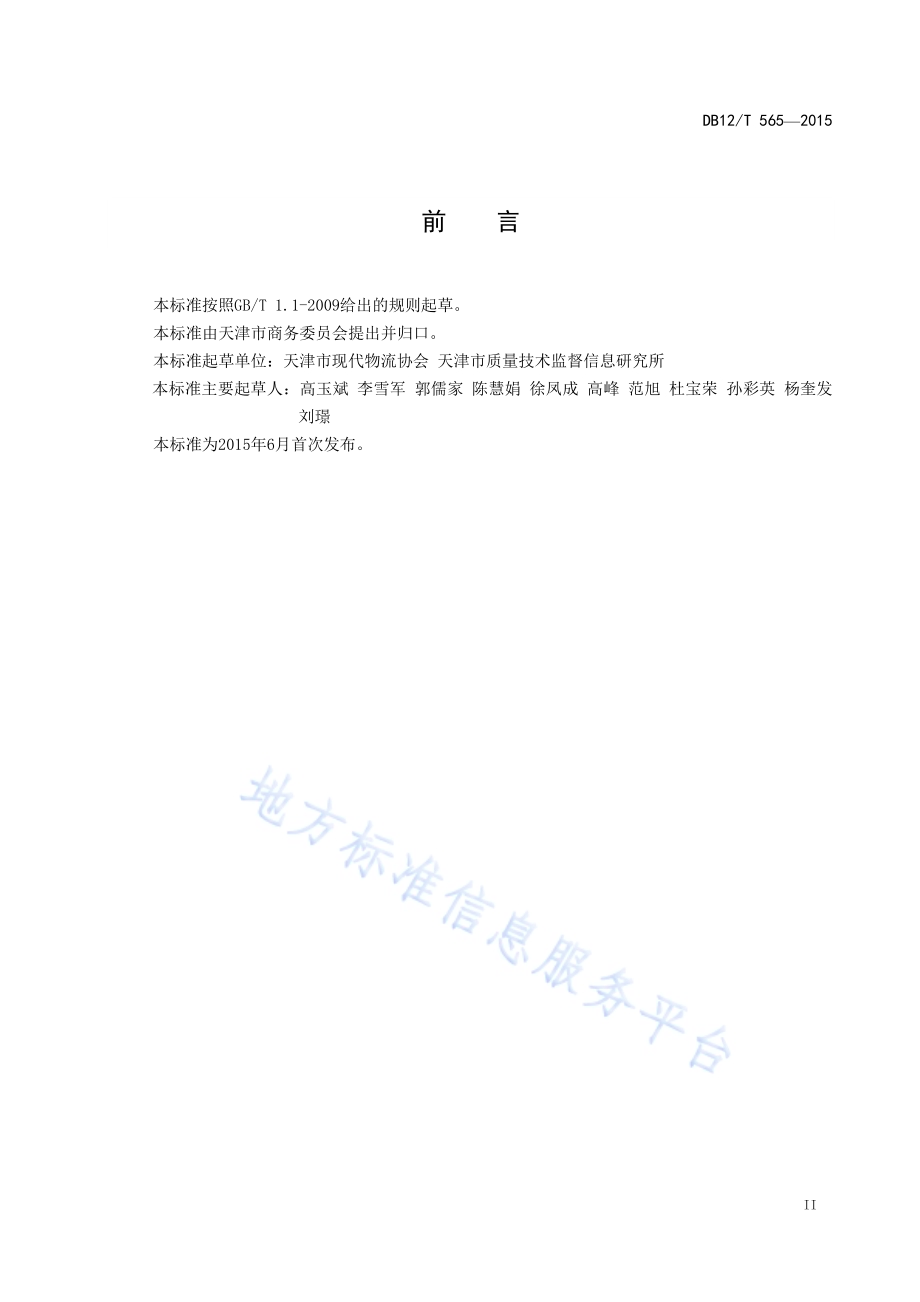 DB12/T 565—2015

前　言

本标准按照GB/T 1.1-2009给出的规则起草。

本标准由天津市商务委员会提出并归口。

本标准起草单位：天津市现代物流协会 天津市质量技术监督信息研究所

本标准主要起草人：高玉斌 李雪军 郭儒家 陈慧娟 徐凤成 高峰 范旭 杜宝荣 孙彩英 杨奎发 刘璟

本标准为2015年6月首次发布。

地方标准信息服务平台

II